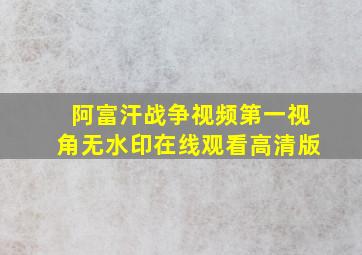 阿富汗战争视频第一视角无水印在线观看高清版